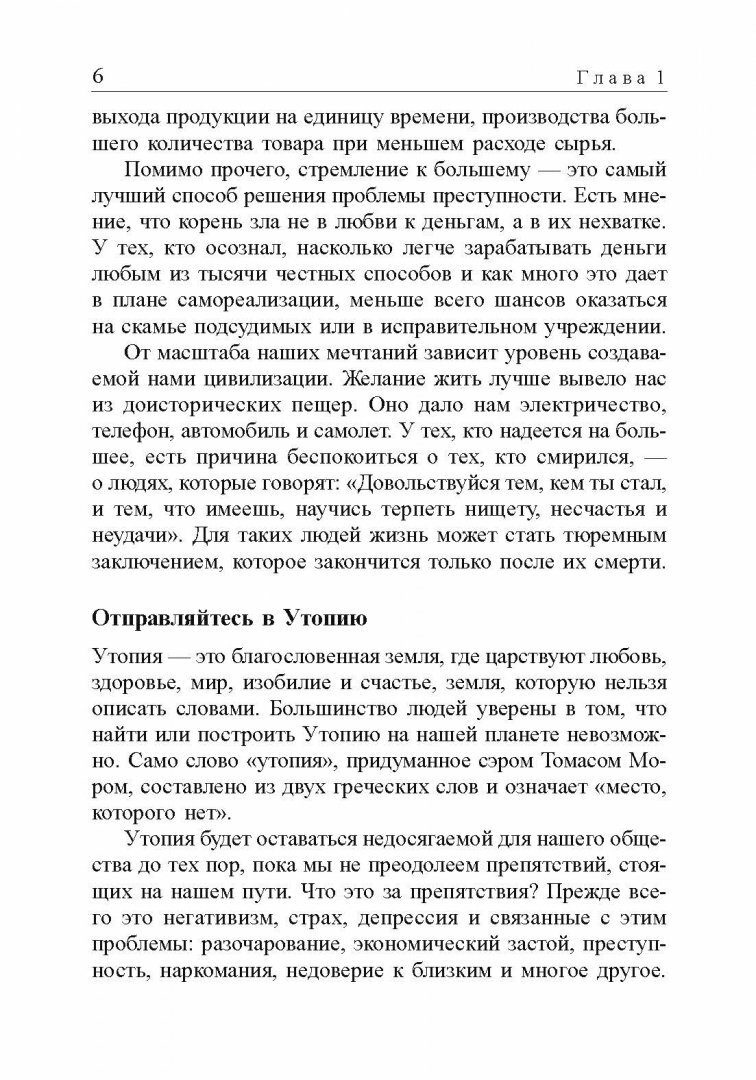 6 Глава 1

выхода продукции на единицу времени, производства большего количества товара при меньшем расходе сырья.

Помимо прочего, стремление к большему — это самый лучший способ решения проблемы преступности. Есть мнение, что корень зла не в любви к деньгам, а в их нехватке. У тех, кто осознал, насколько легче зарабатывать деньги любым из тысячи честных способов и как много это дает в плане самореализации, меньше всего шансов оказаться на скамье подсудимых или в исправительном учреждении.

От масштаба наших мечтаний зависит уровень создаваемой нами цивилизации. Желание жить лучше вывело нас из доисторических пещер. Оно дало нам электричество, телефон, автомобиль и самолет. У тех, кто надеется на большее, есть причина беспокоиться о тех, кто смирился, — о людях, которые говорят: «Довольствуйся тем, кем ты стал, и тем, что имеешь, научись терпеть нищету, несчастья и неудачи». Для таких людей жизнь может стать тюремным заключением, которое закончится только после их смерти.

Отправляйтесь в Утопию

Утопия — это благословенная земля, где царствуют любовь, здоровье, мир, изобилие и счастье, земля, которую нельзя описать словами. Большинство людей уверены в том, что найти или построить Утопию на нашей планете невозможно. Само слово «утопия», придуманное сэром Томасом Мором, составлено из двух греческих слов и означает «место, которого нет».

Утопия будет оставаться недосягаемой для нашего общества до тех пор, пока мы не преодолеем препятствий, стоящих на нашем пути. Что это за препятствия? Прежде всего это негативизм, страх, депрессия и связанные с этим проблемы: разочарование, экономический застой, преступность, наркомания, недоверие к близким и многое другое.